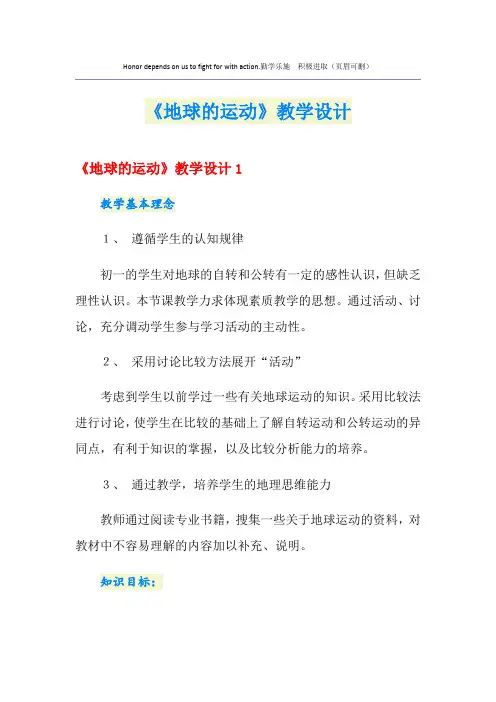 Honor depends on us to fight for with action.勤学乐施　积极进取（页眉可删）

《地球的运动》教学设计

《地球的运动》教学设计 1

教学基本理念

1、　遵循学生的认知规律

初一的学生对地球的自转和公转有一定的感性认识，但缺乏理性认识。本节课教学力求体现素质教学的思想。通过活动、讨论，充分调动学生参与学习活动的主动性。

2、　采用讨论比较方法展开“活动”

考虑到学生以前学过一些有关地球运动的知识。采用比较法进行讨论，使学生在比较的基础上了解自转运动和公转运动的异同点，有利于知识的掌握，以及比较分析能力的培养。

3、　通过教学，培养学生的地理思维能力

教师通过阅读专业书籍，搜集一些关于地球运动的资料，对教材中不容易理解的内容加以补充、说明。

知识目标：